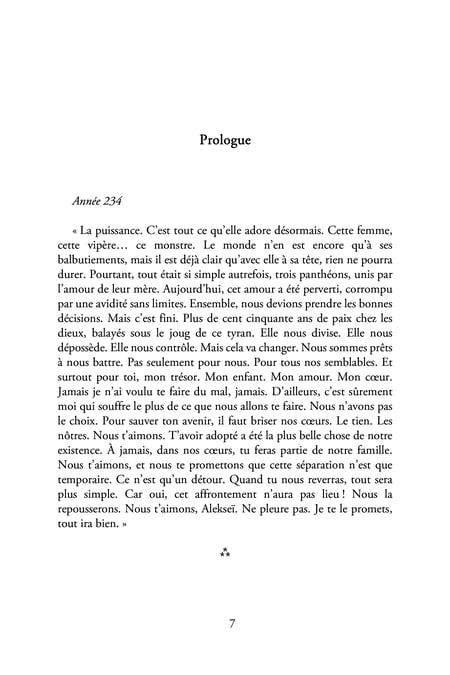 Prologue

Année 234

« La puissance. C'est tout ce qu'elle adore désormais. Cette femme, cette vipère… ce monstre. Le monde n'en est encore qu'à ses balbutiements, mais il est déjà clair qu'avec elle à sa tête, rien ne pourra durer. Pourtant, tout était si simple autrefois, trois panthéons, unis par l'amour de leur mère. Aujourd'hui, cet amour a été perverti, corrompu par une avidité sans limites. Ensemble, nous devions prendre les bonnes décisions. Mais c'est fini. Plus de cent cinquante ans de paix chez les dieux, balayés sous le joug de ce tyran. Elle nous divise. Elle nous dépossède. Elle nous contrôle. Mais cela va changer. Nous sommes prêts à nous battre. Pas seulement pour nous. Pour tous nos semblables. Et surtout pour toi, mon trésor. Mon enfant. Mon amour. Mon cœur. Jamais je n'ai voulu te faire du mal, jamais. D'ailleurs, c'est sûrement moi qui souffre le plus de ce que nous allons te faire. Nous n'avons pas le choix. Pour sauver ton avenir, il faut briser nos cœurs. Le tien. Les nôtres. Nous t'aimons. T'avoir adopté a été la plus belle chose de notre existence. À jamais, dans nos cœurs, tu feras partie de notre famille. Nous t'aimons, et nous te promettons que cette séparation n'est que temporaire. Ce n'est qu'un détour. Quand tu nous reverras, tout sera plus simple. Car oui, cet affrontement n'aura pas lieu ! Nous la repousserons. Nous t'aimons, Alekseï. Ne pleure pas. Je te le promets, tout ira bien. »

⁂

7